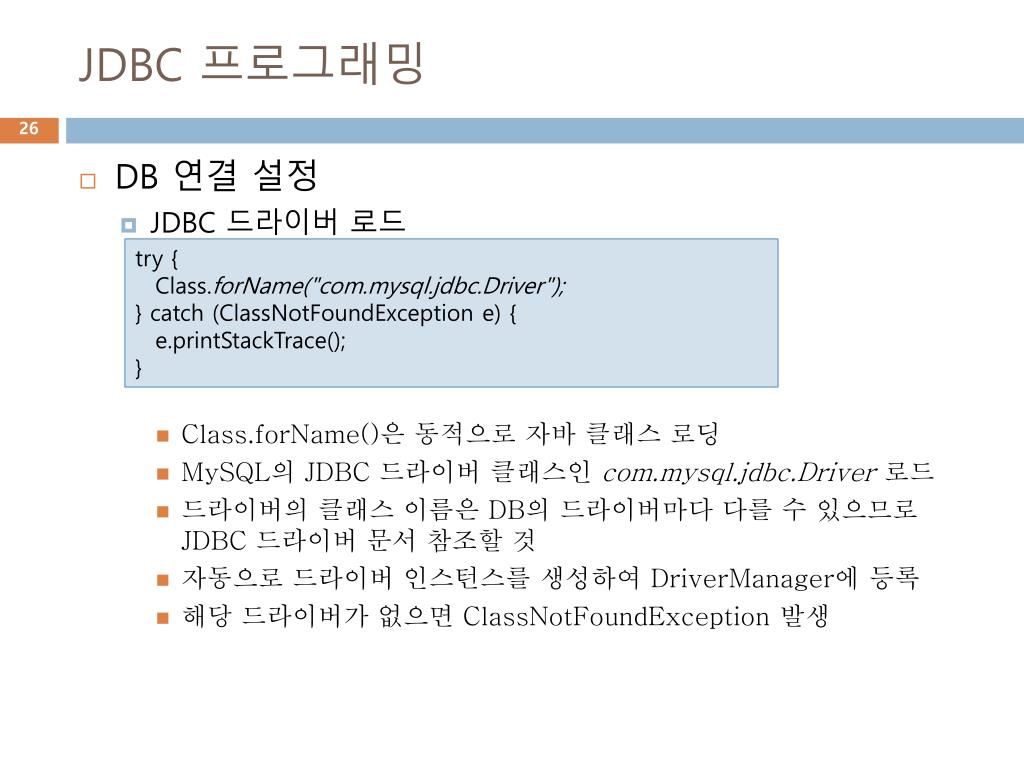 JDBC 프로그래밍

26

DB 연결 설정

JDBC 드라이버 로드

try {
 Class.forName("com.mysql.jdbc.Driver");
} catch (ClassNotFoundException e) {
 e.printStackTrace();
}

Class.forName()은 동적으로 자바 클래스 로딩

MySQL의 JDBC 드라이버 클래스인 com.mysql.jdbc.Driver 로드

드라이버의 클래스 이름은 DB의 드라이버마다 다를 수 있으므로 JDBC 드라이버 문서 참조할 것

자동으로 드라이버 인스턴스를 생성하여 DriverManager에 등록

해당 드라이버가 없으면 ClassNotFoundException 발생